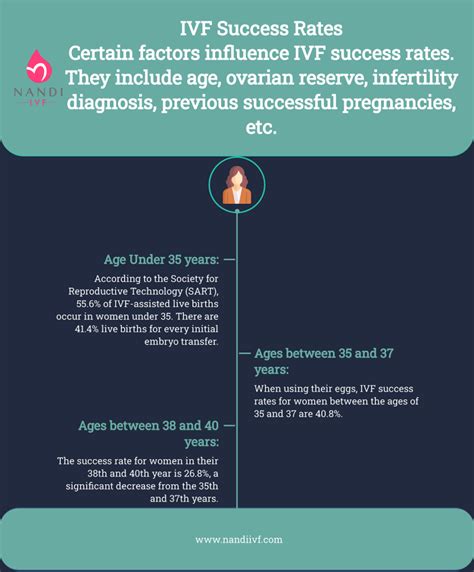 NANDI IVF

IVF Success Rates
Certain factors influence IVF success rates. They include age, ovarian reserve, infertility diagnosis, previous successful pregnancies, etc.

Age Under 35 years:

According to the Society for Reproductive Technology (SART), 55.6% of IVF-assisted live births occur in women under 35. There are 41.4% live births for every initial embryo transfer.

Ages between 35 and 37 years:

When using their eggs, IVF success rates for women between the ages of 35 and 37 are 40.8%.

Ages between 38 and 40 years:

The success rate for women in their 38th and 40th year is 26.8%, a significant decrease from the 35th and 37th years.

www.nandiivf.com